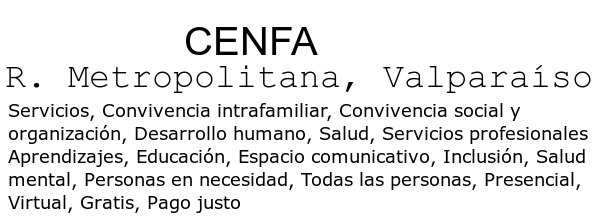 CENFA
R. Metropolitana, Valparaíso
Servicios, Convivencia intrafamiliar, Convivencia social y organización, Desarrollo humano, Salud, Servicios profesionales Aprendizajes, Educación, Espacio comunicativo, Inclusión, Salud mental, Personas en necesidad, Todas las personas, Presencial, Virtual, Gratis, Pago justo